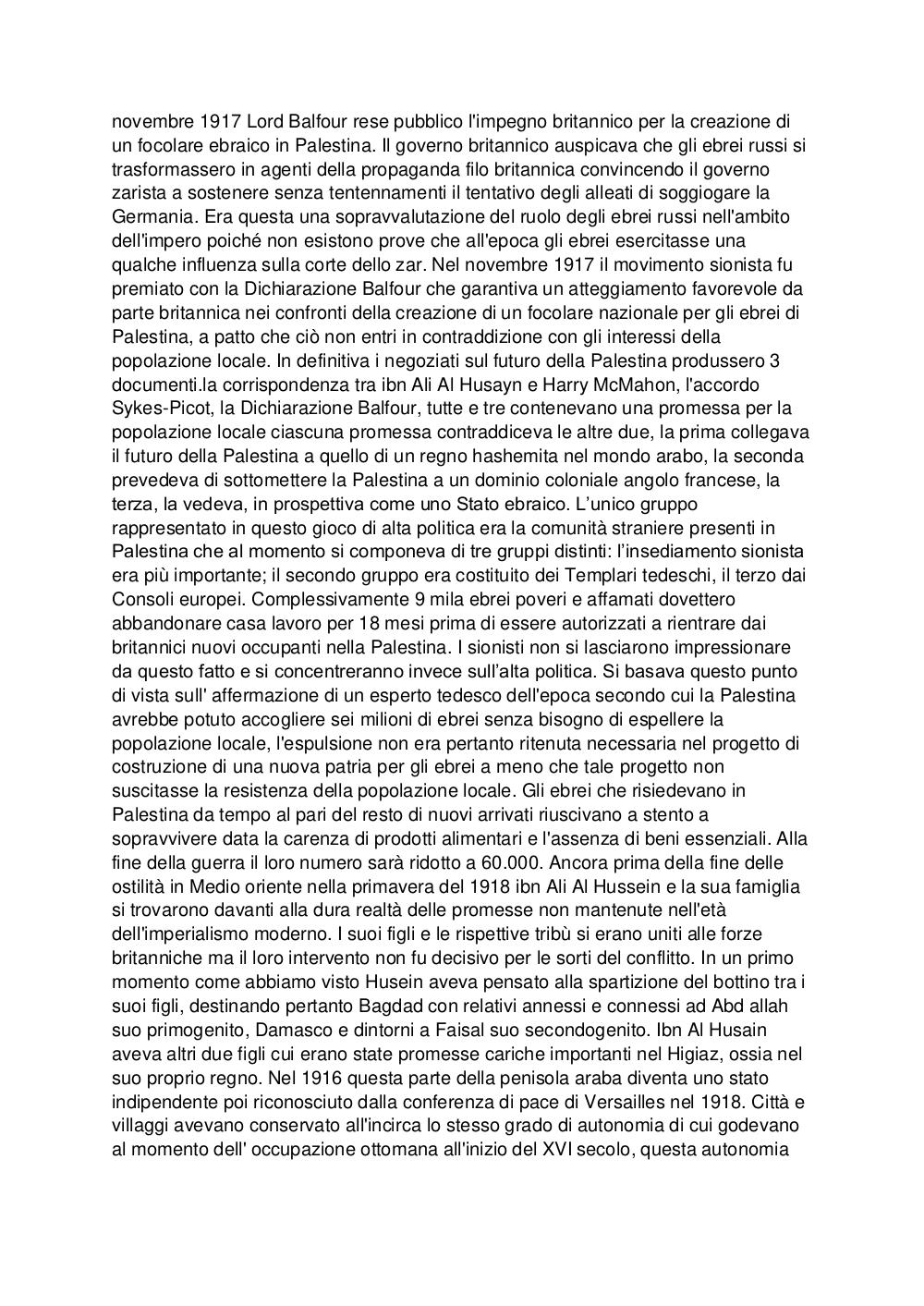 novembre 1917 Lord Balfour rese pubblico l'impegno britannico per la creazione di un focolare ebraico in Palestina. Il governo britannico auspicava che gli ebrei russi si trasformassero in agenti della propaganda filo britannica convincendo il governo zarista a sostenere senza tentennamenti il tentativo degli alleati di soggiogare la Germania. Era questa una sopravvalutazione del ruolo degli ebrei russi nell'ambito dell'impero poiché non esistono prove che all'epoca gli ebrei esercitasse una qualche influenza sulla corte dello zar. Nel novembre 1917 il movimento sionista fu premiato con la Dichiarazione Balfour che garantiva un atteggiamento favorevole da parte britannica nei confronti della creazione di un focolare nazionale per gli ebrei di Palestina, a patto che ciò non entri in contraddizione con gli interessi della popolazione locale. In definitiva i negoziati sul futuro della Palestina produssero 3 documenti.la corrispondenza tra ibn Ali Al Husayn e Harry McMahon, l'accordo Sykes-Picot, la Dichiarazione Balfour, tutte e tre contenevano una promessa per la popolazione locale ciascuna promessa contraddiceva le altre due, la prima collegava il futuro della Palestina a quello di un regno hashemita nel mondo arabo, la seconda prevedeva di sottomettere la Palestina a un dominio coloniale angolo francese, la terza, la vedeva, in prospettiva come uno Stato ebraico. L'unico gruppo rappresentato in questo gioco di alta politica era la comunità straniere presenti in Palestina che al momento si componeva di tre gruppi distinti: l'insediamento sionista era più importante; il secondo gruppo era costituito dei Templari tedeschi, il terzo dai Consoli europei. Complessivamente 9 mila ebrei poveri e affamati dovettero abbandonare casa lavoro per 18 mesi prima di essere autorizzati a rientrare dai britannici nuovi occupanti nella Palestina. I sionisti non si lasciarono impressionare da questo fatto e si concentreranno invece sull'alta politica. Si basava questo punto di vista sull' affermazione di un esperto tedesco dell'epoca secondo cui la Palestina avrebbe potuto accogliere sei milioni di ebrei senza bisogno di espellere la popolazione locale, l'espulsione non era pertanto ritenuta necessaria nel progetto di costruzione di una nuova patria per gli ebrei a meno che tale progetto non suscitasse la resistenza della popolazione locale. Gli ebrei che risiedevano in Palestina da tempo al pari del resto di nuovi arrivati riuscivano a stento a sopravvivere data la carenza di prodotti alimentari e l'assenza di beni essenziali. Alla fine della guerra il loro numero sarà ridotto a 60.000. Ancora prima della fine delle ostilità in Medio oriente nella primavera del 1918 ibn Ali Al Hussein e la sua famiglia si trovarono davanti alla dura realtà delle promesse non mantenute nell'età dell'imperialismo moderno. I suoi figli e le rispettive tribù si erano uniti alle forze britanniche ma il loro intervento non fu decisivo per le sorti del conflitto. In un primo momento come abbiamo visto Husein aveva pensato alla spartizione del bottino tra i suoi figli, destinando pertanto Bagdad con relativi annessi e connessi ad Abd allah suo primogenito, Damasco e dintorni a Faisal suo secondogenito. Ibn Al Husain aveva altri due figli cui erano state promesse cariche importanti nel Higiaz, ossia nel suo proprio regno. Nel 1916 questa parte della penisola araba diventa uno stato indipendente poi riconosciuto dalla conferenza di pace di Versailles nel 1918. Città e villaggi avevano conservato all'incirca lo stesso grado di autonomia di cui godevano al momento dell' occupazione ottomana all'inizio del XVI secolo, questa autonomia